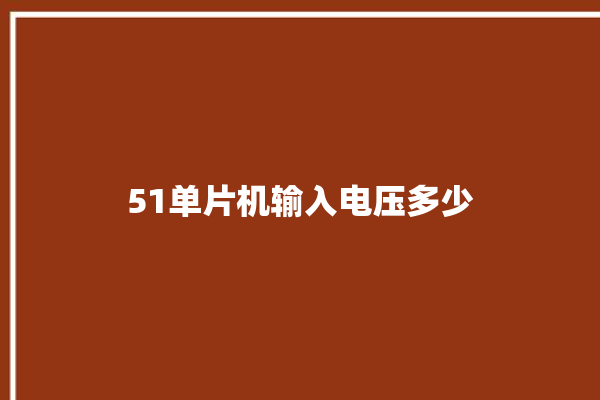 51单片机输入电压多少